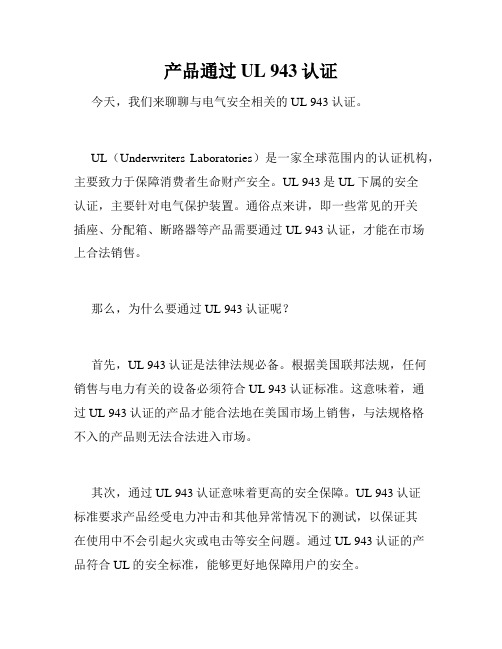 产品通过 UL 943 认证

今天，我们来聊聊与电气安全相关的 UL 943 认证。

UL（Underwriters Laboratories）是一家全球范围内的认证机构，主要致力于保障消费者生命财产安全。UL 943 是 UL 下属的安全认证，主要针对电气保护装置。通俗点来讲，即一些常见的开关插座、分配箱、断路器等产品需要通过 UL 943 认证，才能在市场上合法销售。

那么，为什么要通过 UL 943 认证呢？

首先，UL 943 认证是法律法规必备。根据美国联邦法规，任何销售与电力有关的设备必须符合 UL 943 认证标准。这意味着，通过 UL 943 认证的产品才能合法地在美国市场上销售，与法规格格不入的产品则无法合法进入市场。

其次，通过 UL 943 认证意味着更高的安全保障。UL 943 认证标准要求产品经受电力冲击和其他异常情况下的测试，以保证其在使用中不会引起火灾或电击等安全问题。通过 UL 943 认证的产品符合 UL 的安全标准，能够更好地保障用户的安全。